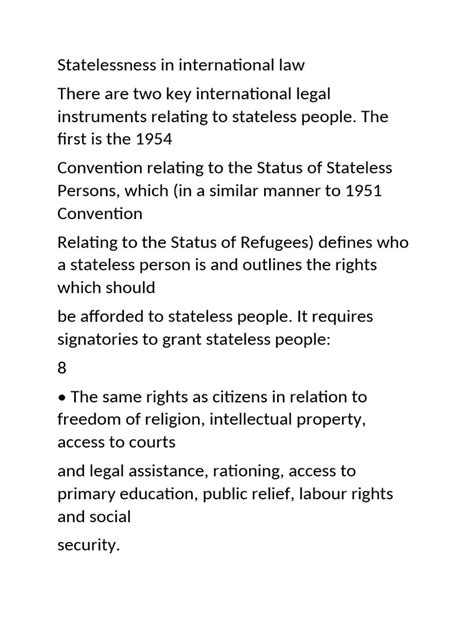 Statelessness in international law

There are two key international legal instruments relating to stateless people. The first is the 1954

Convention relating to the Status of Stateless Persons, which (in a similar manner to 1951 Convention

Relating to the Status of Refugees) defines who a stateless person is and outlines the rights which should

be afforded to stateless people. It requires signatories to grant stateless people:

8

• The same rights as citizens in relation to freedom of religion, intellectual property, access to courts

and legal assistance, rationing, access to primary education, public relief, labour rights and social

security.